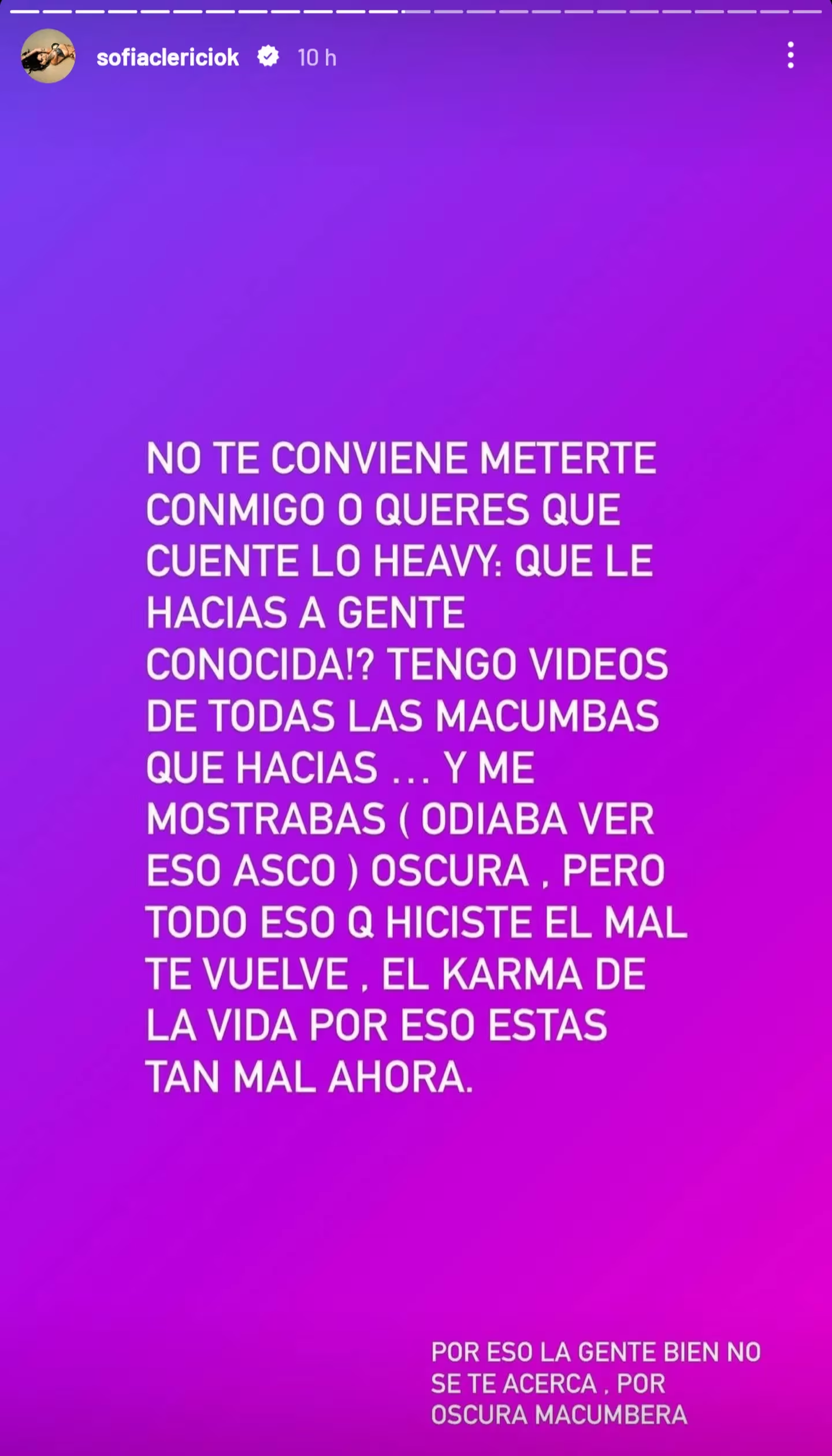 sofiaclericiok 10 h

NO TE CONVIENE METERTE CONMIGO O QUERES QUE CUENTE LO HEAVY: QUE LE HACIAS A GENTE CONOCIDA!? TENGO VIDEOS DE TODAS LAS MACUMBAS QUE HACIAS ... Y ME MOSTRABAS ( ODIABA VER ESO ASCO ) OSCURA , PERO TODO ESO Q HICISTE EL MAL TE VUELVE , EL KARMA DE LA VIDA POR ESO ESTAS TAN MAL AHORA.

POR ESO LA GENTE BIEN NO SE TE ACERCA , POR OSCURA MACUMBERA